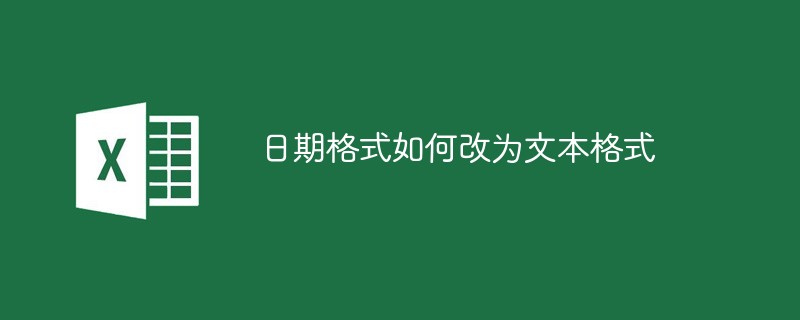 X

日期格式如何改为文本格式